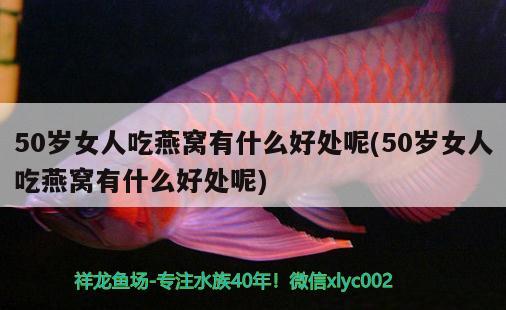 50岁女人吃燕窝有什么好处呢(50岁女人吃燕窝有什么好处呢)

祥龙鱼场-专注水族40年！微信xlyc002